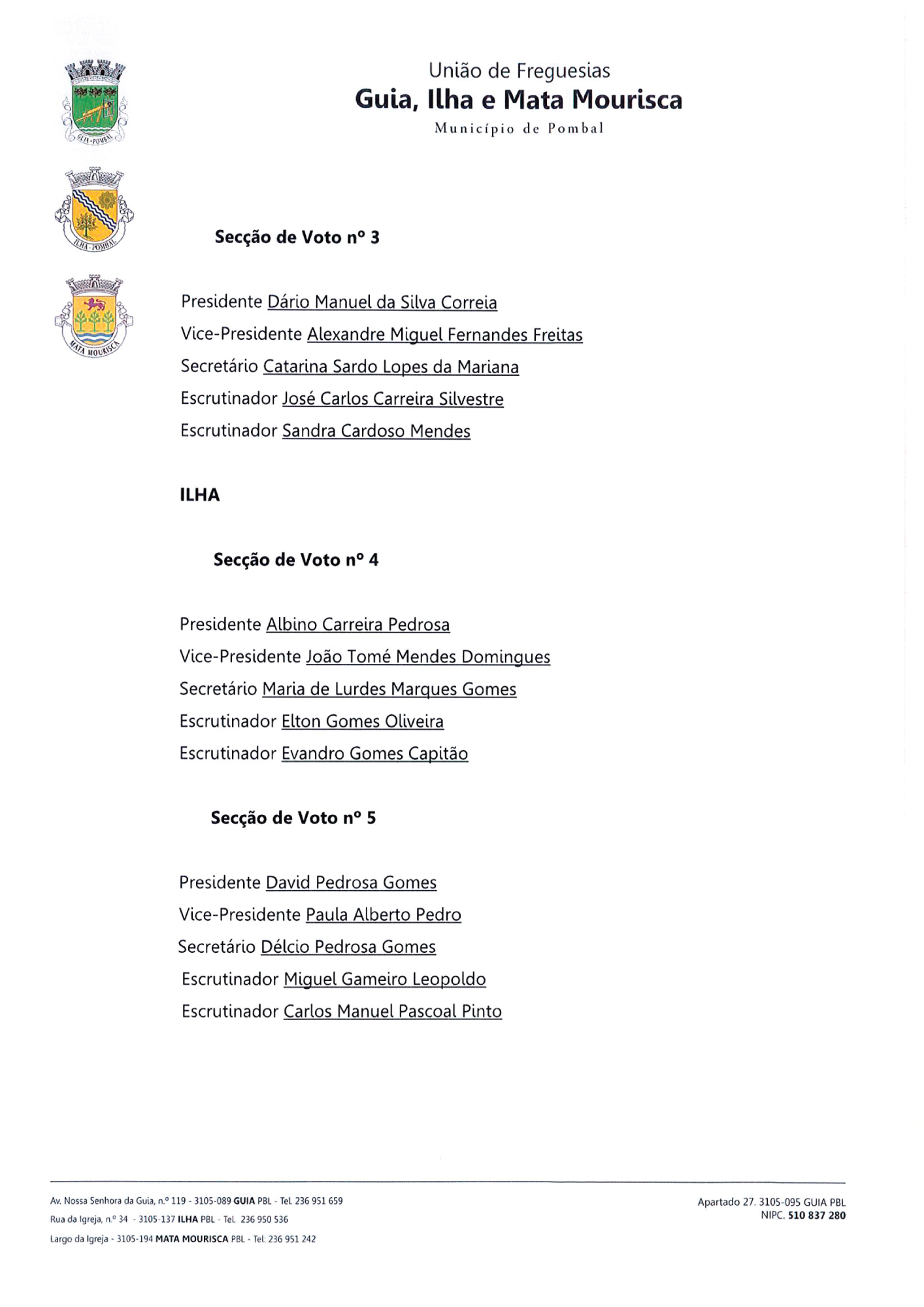 GUIA - POMBAL

ILHA - POMBAL

MATA MOURISCA

União de Freguesias
Guia, Ilha e Mata Mourisca
Município de Pombal

Secção de Voto nº 3

Presidente Dário Manuel da Silva Correia
Vice-Presidente Alexandre Miguel Fernandes Freitas
Secretário Catarina Sardo Lopes da Mariana
Escrutinador José Carlos Carreira Silvestre
Escrutinador Sandra Cardoso Mendes

ILHA

Secção de Voto nº 4

Presidente Albino Carreira Pedrosa
Vice-Presidente João Tomé Mendes Domingues
Secretário Maria de Lurdes Marques Gomes
Escrutinador Elton Gomes Oliveira
Escrutinador Evandro Gomes Capitão

Secção de Voto nº 5

Presidente David Pedrosa Gomes
Vice-Presidente Paula Alberto Pedro
Secretário Délcio Pedrosa Gomes
Escrutinador Miguel Gameiro Leopoldo
Escrutinador Carlos Manuel Pascoal Pinto

Av. Nossa Senhora da Guia, n.º 119 - 3105-089 GUIA PBL - Tel. 236 951 659
Rua da Igreja, n.º 34 - 3105-137 ILHA PBL - Tel. 236 950 536
Largo da Igreja - 3105-194 MATA MOURISCA PBL - Tel: 236 951 242

Apartado 27. 3105-095 GUIA PBL
NIPC. 510 837 280